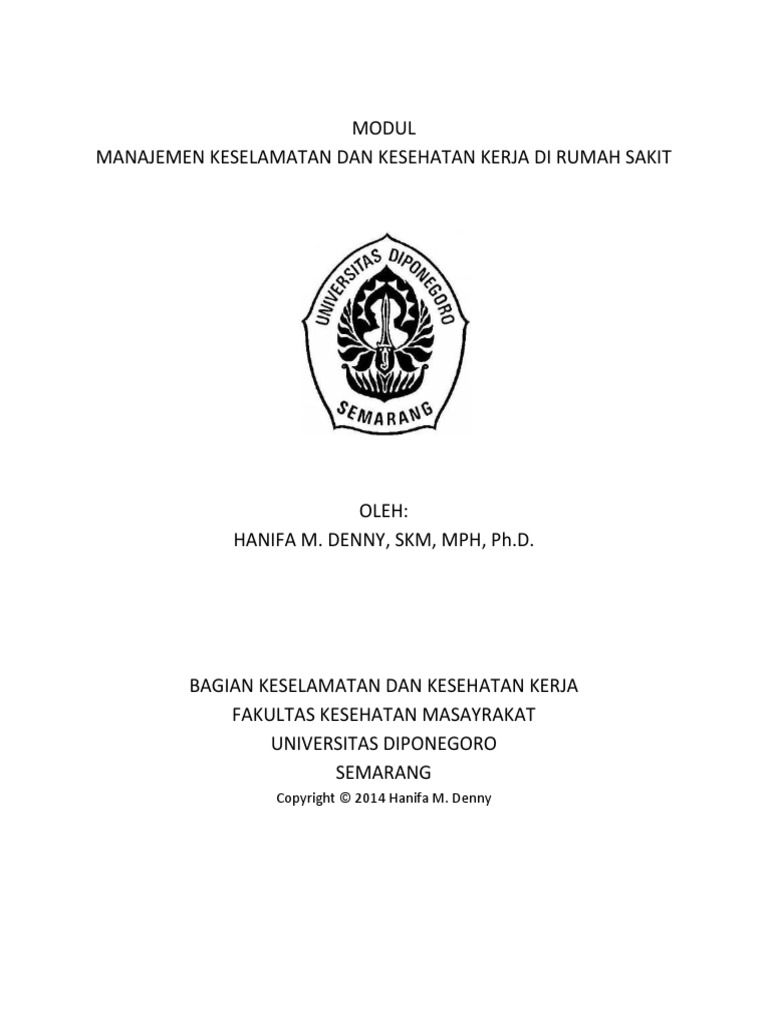 MODUL
MANAJEMEN KESELAMATAN DAN KESEHATAN KERJA DI RUMAH SAKIT

UNIVERSITAS DIPONEGORO
SEMARANG

OLEH:
HANIFA M. DENNY, SKM, MPH, Ph.D.

BAGIAN KESELAMATAN DAN KESEHATAN KERJA
FAKULTAS KESEHATAN MASAYRAKAT
UNIVERSITAS DIPONEGORO
SEMARANG
Copyright © 2014 Hanifa M. Denny